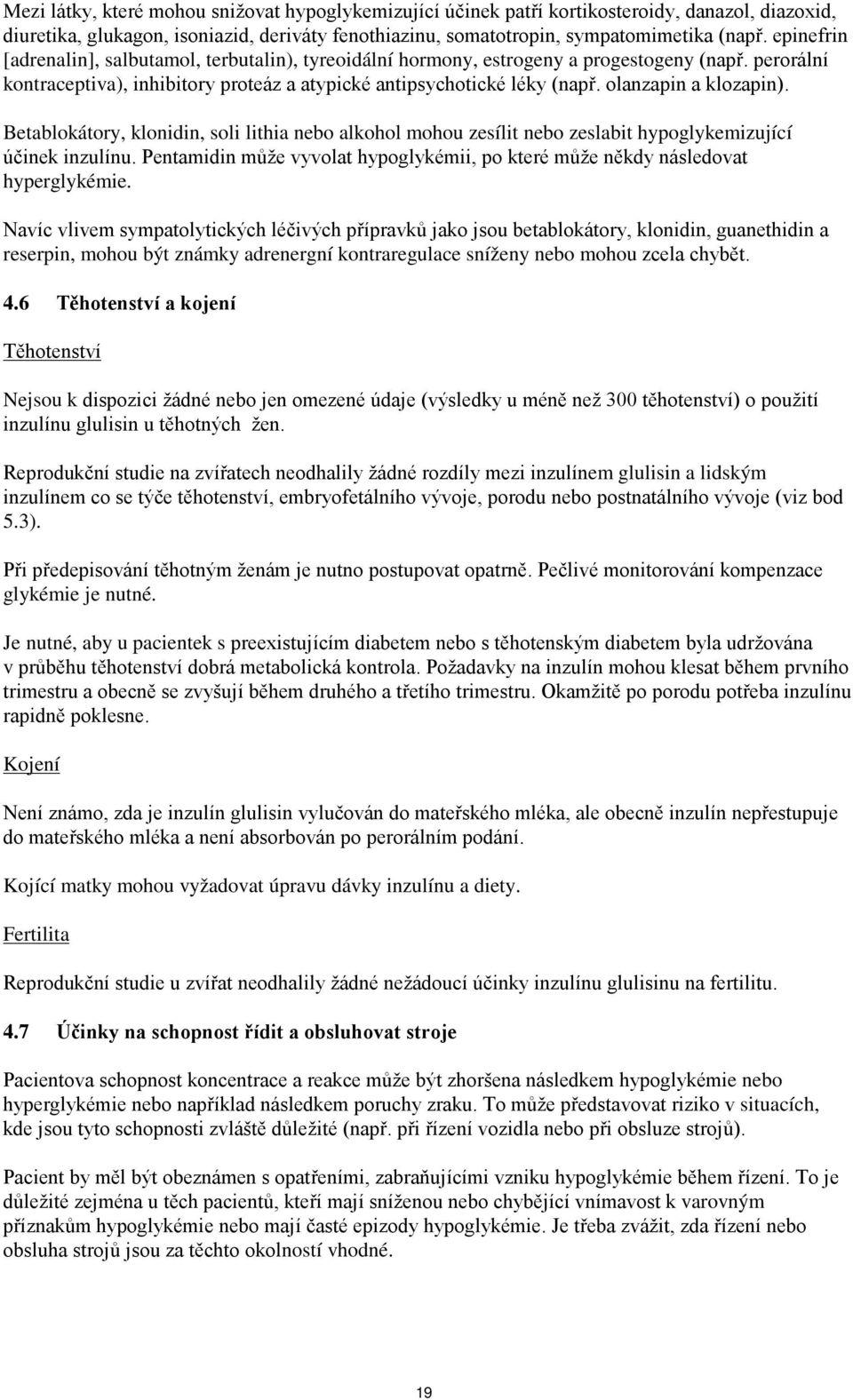 Mezi látky, které mohou snižovat hypoglykemizující účinek patří kortikosteroidy, danazol, diazoxid, diuretika, glukagon, isoniazid, deriváty fenothiazinu, somatotropin, sympatomimetika (např. epinefrin [adrenalin], salbutamol, terbutalin), tyreoidální hormony, estrogeny a progestogeny (např. perorální kontraceptiva), inhibitory proteáz a atypické antipsychotické léky (např. olanzapin a klozapin).

Betablokátory, klonidin, soli lithia nebo alkohol mohou zesílit nebo zeslabit hypoglykemizující účinek inzulínu. Pentamidin může vyvolat hypoglykémii, po které může někdy následovat hyperglykémie.

Navíc vlivem sympatolytických léčivých přípravků jako jsou betablokátory, klonidin, guanethidin a reserpin, mohou být známky adrenergní kontraregulace sníženy nebo mohou zcela chybět.

4.6 Těhotenství a kojení

Těhotenství

Nejsou k dispozici žádné nebo jen omezené údaje (výsledky u méně než 300 těhotenství) o použití inzulínu glulisin u těhotných žen.

Reprodukční studie na zvířatech neodhalily žádné rozdíly mezi inzulínem glulisin a lidským inzulínem co se týče těhotenství, embryofetálního vývoje, porodu nebo postnatálního vývoje (viz bod 5.3).

Při předepisování těhotným ženám je nutno postupovat opatrně. Pečlivé monitorování kompenzace glykémie je nutné.

Je nutné, aby u pacientek s preexistujícím diabetem nebo s těhotenským diabetem byla udržována v průběhu těhotenství dobrá metabolická kontrola. Požadavky na inzulín mohou klesat během prvního trimestru a obecně se zvyšují během druhého a třetího trimestru. Okamžitě po porodu potřeba inzulínu rapidně poklesne.

Kojení

Není známo, zda je inzulín glulisin vylučován do mateřského mléka, ale obecně inzulín nepřestupuje do mateřského mléka a není absorbován po perorálním podání.

Kojící matky mohou vyžadovat úpravu dávky inzulínu a diety.

Fertilita

Reprodukční studie u zvířat neodhalily žádné nežádoucí účinky inzulínu glulisinu na fertilitu.

4.7 Účinky na schopnost řídit a obsluhovat stroje

Pacientova schopnost koncentrace a reakce může být zhoršena následkem hypoglykémie nebo hyperglykémie nebo například následkem poruchy zraku. To může představovat riziko v situacích, kde jsou tyto schopnosti zvláště důležité (např. při řízení vozidla nebo při obsluze strojů).

Pacient by měl být obeznámen s opatřeními, zabraňujícími vzniku hypoglykémie během řízení. To je důležité zejména u těch pacientů, kteří mají sníženou nebo chybějící vnímavost k varovným příznakům hypoglykémie nebo mají časté epizody hypoglykémie. Je třeba zvážit, zda řízení nebo obsluha strojů jsou za těchto okolností vhodné.

19